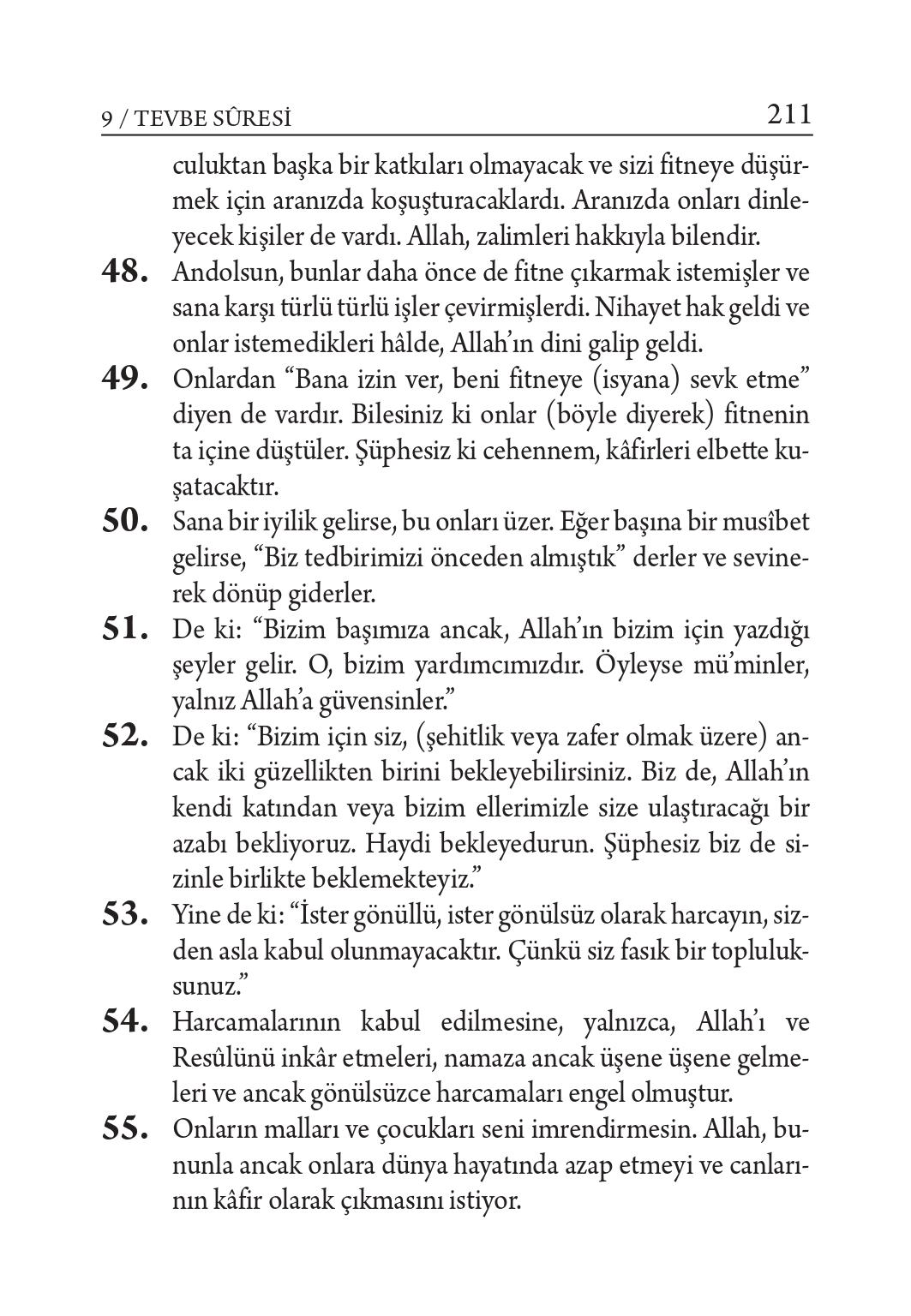 9 / TEVBE SÛRESİ 211

culuktan başka bir katkıları olmayacak ve sizi fitneye düşürmek için aranızda koşuşturacaklardı. Aranızda onları dinleyecek kişiler de vardı. Allah, zalimleri hakkıyla bilendir.

48. Andolsun, bunlar daha önce de fitne çıkarmak istemişler ve sana karşı türlü türlü işler çevirmişlerdi. Nihayet hak geldi ve onlar istemedikleri hâlde, Allah'ın dini galip geldi.

49. Onlardan "Bana izin ver, beni fitneye (isyana) sevk etme" diyen de vardır. Bilesiniz ki onlar (böyle diyerek) fitnenin ta içine düştüler. Şüphesiz ki cehennem, kâfirleri elbette kuşatacaktır.

50. Sana bir iyilik gelirse, bu onları üzer. Eğer başına bir musîbet gelirse, "Biz tedbirimizi önceden almıştık" derler ve sevinerek dönüp giderler.

51. De ki: "Bizim başımıza ancak, Allah'ın bizim için yazdığı şeyler gelir. O, bizim yardımcımızdır. Öyleyse mü'minler, yalnız Allah'a güvensinler."

52. De ki: "Bizim için siz, (şehitlik veya zafer olmak üzere) ancak iki güzellikten birini bekleyebilirsiniz. Biz de, Allah'ın kendi katından veya bizim ellerimizle size ulaştıracağı bir azabı bekliyoruz. Haydi bekleyedurun. Şüphesiz biz de sizinle birlikte beklemekteyiz."

53. Yine de ki: "İster gönüllü, ister gönülsüz olarak harcayın, sizden asla kabul olunmayacaktır. Çünkü siz fasık bir topluluksunuz."

54. Harcamalarının kabul edilmesine, yalnızca, Allah'ı ve Resûlünü inkâr etmeleri, namaza ancak üşene üşene gelmeleri ve ancak gönülsüzce harcamaları engel olmuştur.

55. Onların malları ve çocukları seni imrendirmesin. Allah, bununla ancak onlara dünya hayatında azap etmeyi ve canlarının kâfir olarak çıkmasını istiyor.